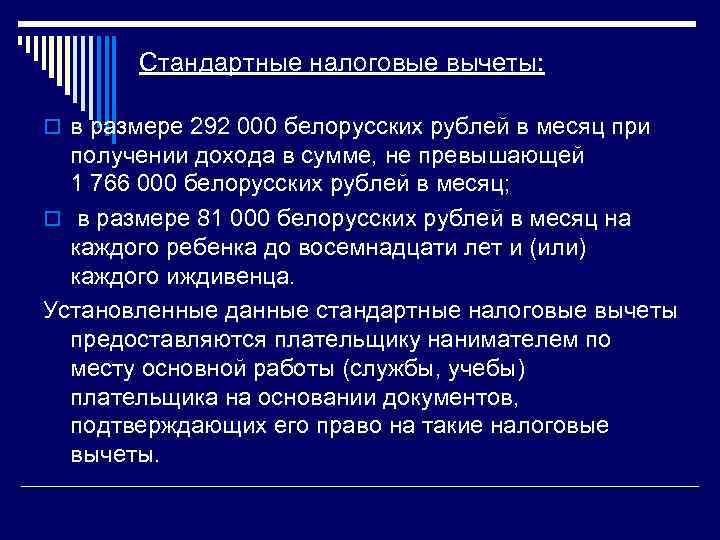 Стандартные налоговые вычеты:

в размере 292 000 белорусских рублей в месяц при получении дохода в сумме, не превышающей 1 766 000 белорусских рублей в месяц;

в размере 81 000 белорусских рублей в месяц на каждого ребенка до восемнадцати лет и (или) каждого иждивенца.

Установленные данные стандартные налоговые вычеты предоставляются плательщику нанимателем по месту основной работы (службы, учебы) плательщика на основании документов, подтверждающих его право на такие налоговые вычеты.